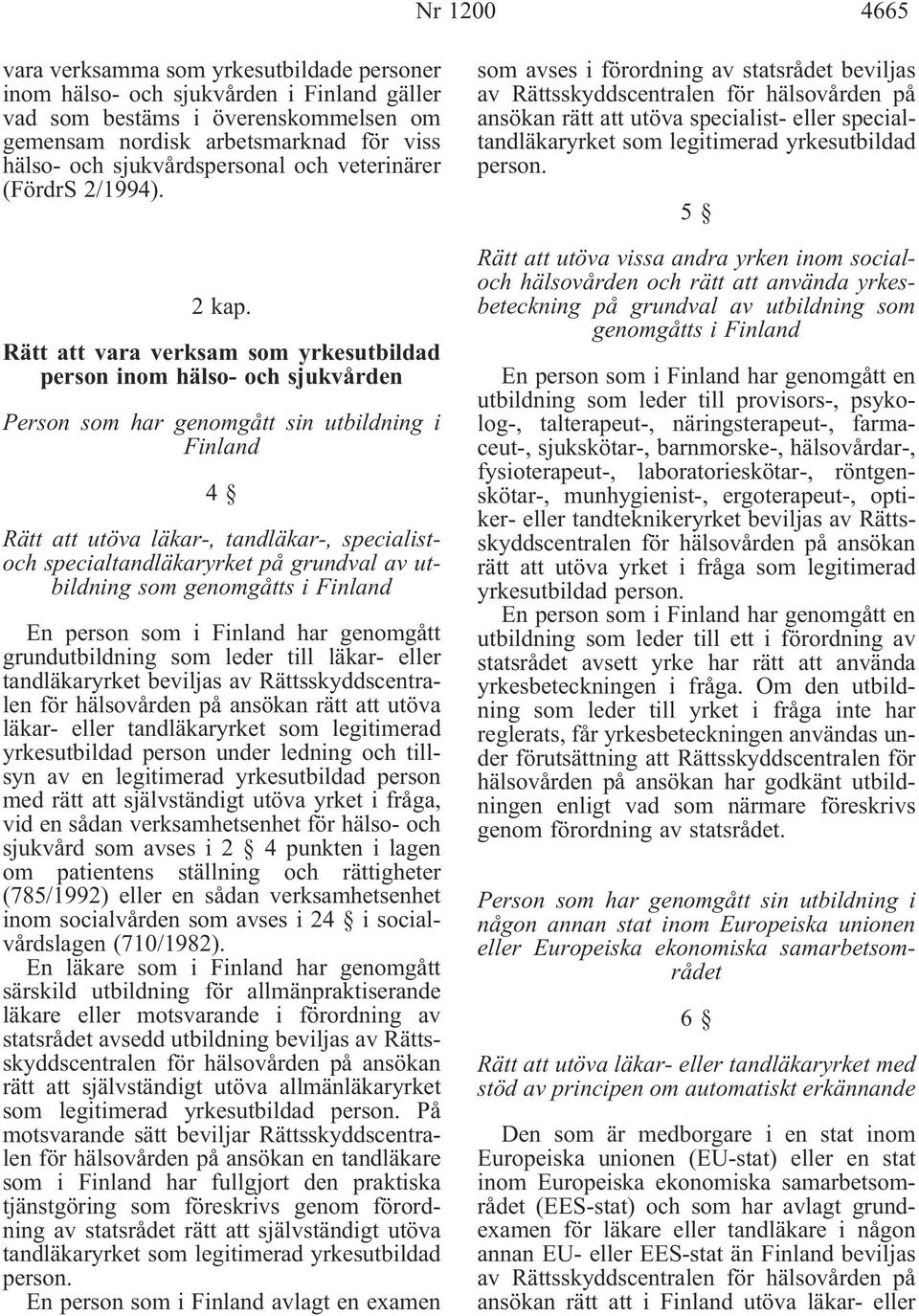 Nr 1200 4665

vara verksamma som yrkesutbildade personer inom hälso- och sjukvården i Finland gäller vad som bestäms i överenskommelsen om gemensam nordisk arbetsmarknad för viss hälso- och sjukvårdspersonal och veterinärer (FördrS 2/1994).

2 kap.

Rätt att vara verksam som yrkesutbildad person inom hälso- och sjukvården

Person som har genomgått sin utbildning i Finland

4 §

Rätt att utöva läkar-, tandläkar-, specialist- och specialtandläkaryrket på grundval av utbildning som genomgåtts i Finland

En person som i Finland har genomgått grundutbildning som leder till läkar- eller tandläkaryrket beviljas av Rättsskyddscentralen för hälsovården på ansökan rätt att utöva läkar- eller tandläkaryrket som legitimerad yrkesutbildad person under ledning och tillsyn av en legitimerad yrkesutbildad person med rätt att självständigt utöva yrket i fråga, vid en sådan verksamhetsenhet för hälso- och sjukvård som avses i 2 § 4 punkten i lagen om patientens ställning och rättigheter (785/1992) eller en sådan verksamhetsenhet inom socialvården som avses i 24 § i socialvårdslagen (710/1982).

En läkare som i Finland har genomgått särskild utbildning för allmänpraktiserande läkare eller motsvarande i förordning av statsrådet avsedd utbildning beviljas av Rättsskyddscentralen för hälsovården på ansökan rätt att självständigt utöva allmänläkaryrket som legitimerad yrkesutbildad person. På motsvarande sätt beviljar Rättsskyddscentralen för hälsovården på ansökan en tandläkare som i Finland har fullgjort den praktiska tjänstgöring som föreskrivs genom förordning av statsrådet rätt att självständigt utöva tandläkaryrket som legitimerad yrkesutbildad person.

En person som i Finland avlagt en examen som avses i förordning av statsrådet beviljas av Rättsskyddscentralen för hälsovården på ansökan rätt att utöva specialist- eller specialtandläkaryrket som legitimerad yrkesutbildad person.

5 §

Rätt att utöva vissa andra yrken inom social- och hälsovården och rätt att använda yrkesbeteckning på grundval av utbildning som genomgåtts i Finland

En person som i Finland har genomgått en utbildning som leder till provisors-, psykolog-, talterapeut-, näringsterapeut-, farmaceut-, sjukskötar-, barnmorske-, hälsovårdar-, fysioterapeut-, laboratorieskötar-, röntgenskötar-, munhygienist-, ergoterapeut-, optiker- eller tandteknikeryrket beviljas av Rättsskyddscentralen för hälsovården på ansökan rätt att utöva yrket i fråga som legitimerad yrkesutbildad person.

En person som i Finland har genomgått en utbildning som leder till ett i förordning av statsrådet avsett yrke har rätt att använda yrkesbeteckningen i fråga. Om den utbildning som leder till yrket i fråga inte har reglerats, får yrkesbeteckningen användas under förutsättning att Rättsskyddscentralen för hälsovården på ansökan har godkänt utbildningen enligt vad som närmare föreskrivs genom förordning av statsrådet.

Person som har genomgått sin utbildning i någon annan stat inom Europeiska unionen eller Europeiska ekonomiska samarbetsområdet

6 §

Rätt att utöva läkar- eller tandläkaryrket med stöd av principen om automatiskt erkännande

Den som är medborgare i en stat inom Europeiska unionen (EU-stat) eller en stat inom Europeiska ekonomiska samarbetsområdet (EES-stat) och som har avlagt grundexamen för läkare eller tandläkare i någon annan EU- eller EES-stat än Finland beviljas av Rättsskyddscentralen för hälsovården på ansökan rätt att i Finland utöva läkar- eller